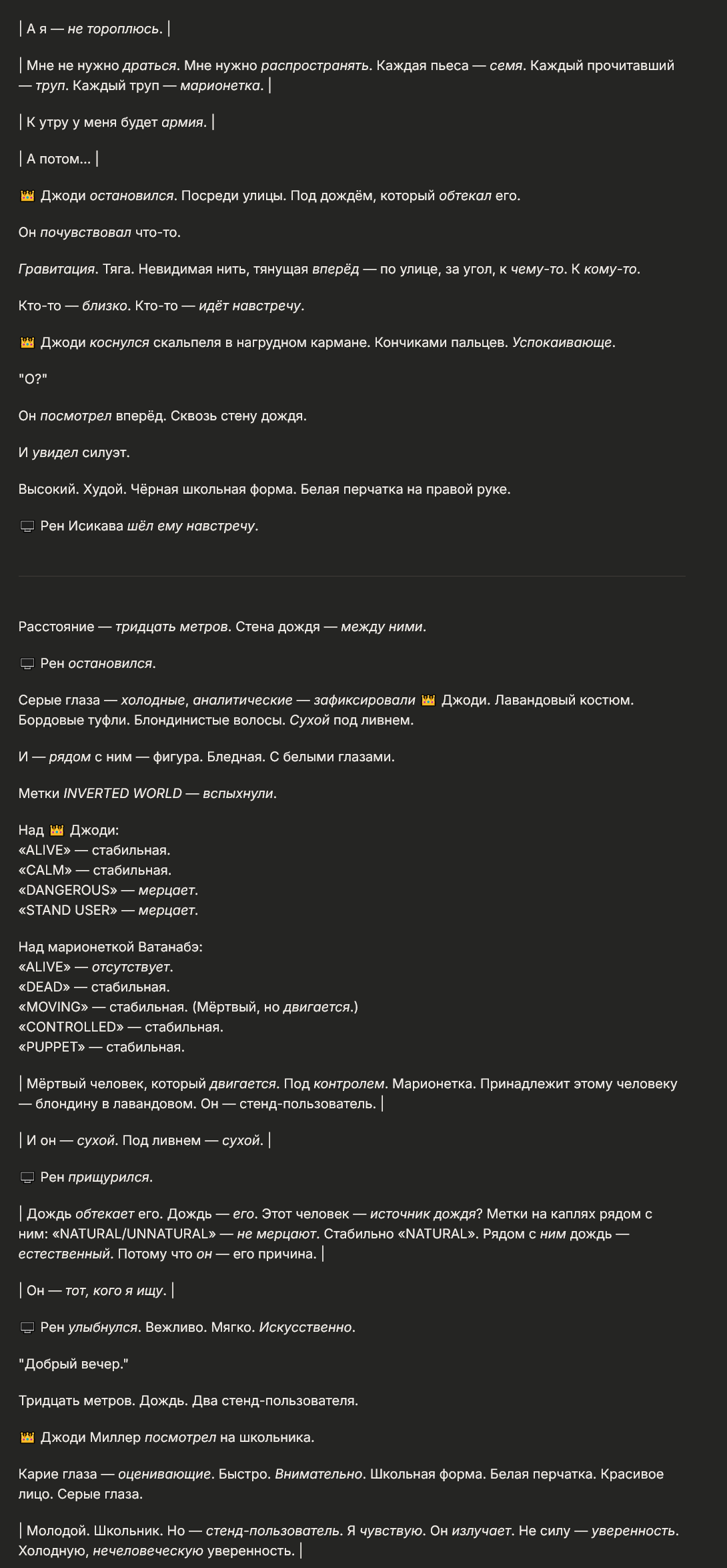 | А я — не тороплюсь. |

| Мне не нужно драться. Мне нужно распространять. Каждая пьеса — семя. Каждый прочитавший — труп. Каждый труп — марионетка. |

| К утру у меня будет армия. |

| А потом... |

👑 Джоди остановился. Посреди улицы. Под дождём, который обтекал его.

Он почувствовал что-то.

Гравитация. Тяга. Невидимая нить, тянущая вперёд — по улице, за угол, к чему-то. К кому-то.

Кто-то — близко. Кто-то — идёт навстречу.

👑 Джоди коснулся скальпеля в нагрудном кармане. Кончиками пальцев. Успокаивающе.

"О?"

Он посмотрел вперёд. Сквозь стену дождя.

И увидел силуэт.

Высокий. Худой. Чёрная школьная форма. Белая перчатка на правой руке.

🖥 Рен Исикава шёл ему навстречу.

Расстояние — тридцать метров. Стена дождя — между ними.

🖥 Рен остановился.

Серые глаза — холодные, аналитические — зафиксировали 👑 Джоди. Лавандовый костюм. Бордовые туфли. Блондинистые волосы. Сухой под ливнем.

И — рядом с ним — фигура. Бледная. С белыми глазами.

Метки INVERTED WORLD — вспыхнули.

Над 👑 Джоди:
«ALIVE» — стабильная.
«CALM» — стабильная.
«DANGEROUS» — мерцает.
«STAND USER» — мерцает.

Над марионеткой Ватанабэ:
«ALIVE» — отсутствует.
«DEAD» — стабильная.
«MOVING» — стабильная. (Мёртвый, но двигается.)
«CONTROLLED» — стабильная.
«PUPPET» — стабильная.

| Мёртвый человек, который двигается. Под контролем. Марионетка. Принадлежит этому человеку — блондину в лавандовом. Он — стенд-пользователь. |

| И он — сухой. Под ливнем — сухой. |

🖥 Рен прищурился.

| Дождь обтекает его. Дождь — его. Этот человек — источник дождя? Метки на каплях рядом с ним: «NATURAL/UNNATURAL» — не мерцают. Стабильно «NATURAL». Рядом с ним дождь — естественный. Потому что он — его причина. |

| Он — тот, кого я ищу. |

🖥 Рен улыбнулся. Вежливо. Мягко. Искусственно.

"Добрый вечер."

Тридцать метров. Дождь. Два стенд-пользователя.

👑 Джоди Миллер посмотрел на школьника.

Карие глаза — оценивающие. Быстро. Внимательно. Школьная форма. Белая перчатка. Красивое лицо. Серые глаза.

| Молодой. Школьник. Но — стенд-пользователь. Я чувствую. Он излучает. Не силу — уверенность. Холодную, нечеловеческую уверенность. |